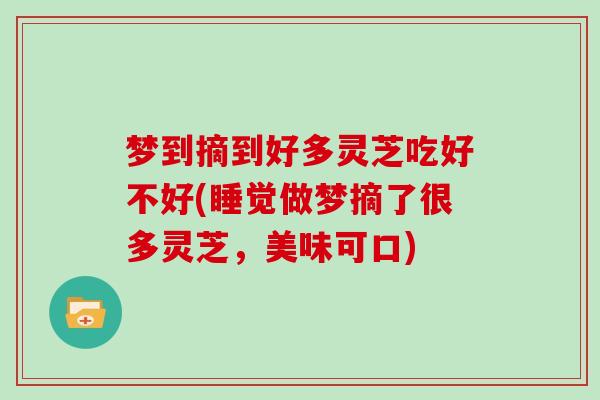 梦到摘到好多灵芝吃好不好(睡觉做梦摘了很多灵芝，美味可口)